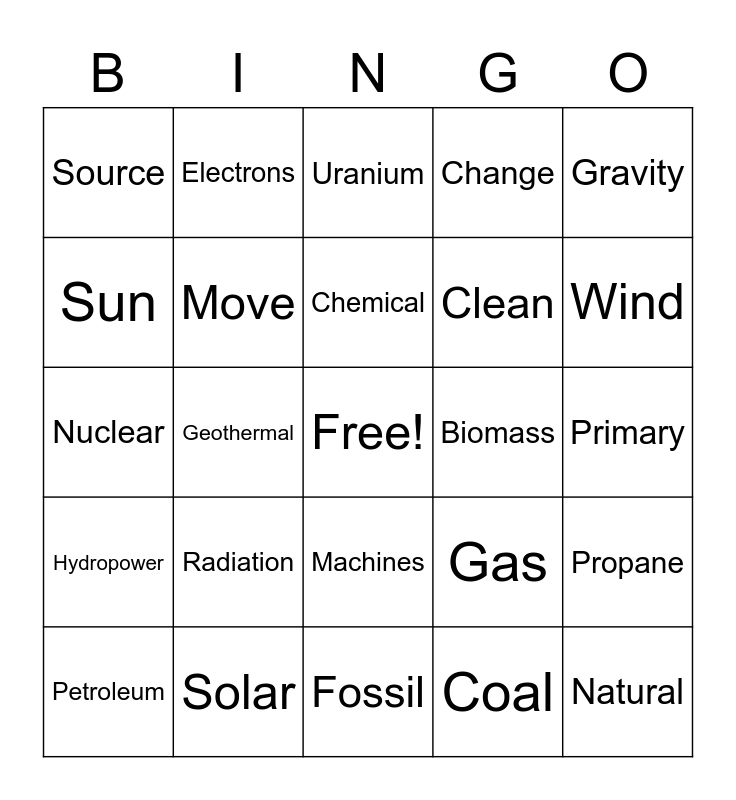 | B | I | N | G | O |
|---|---|---|---|---|
| Source | Electrons | Uranium | Change | Gravity |
| Sun | Move | Chemical | Clean | Wind |
| Nuclear | Geothermal | Free! | Biomass | Primary |
| Hydropower | Radiation | Machines | Gas | Propane |
| Petroleum | Solar | Fossil | Coal | Natural |